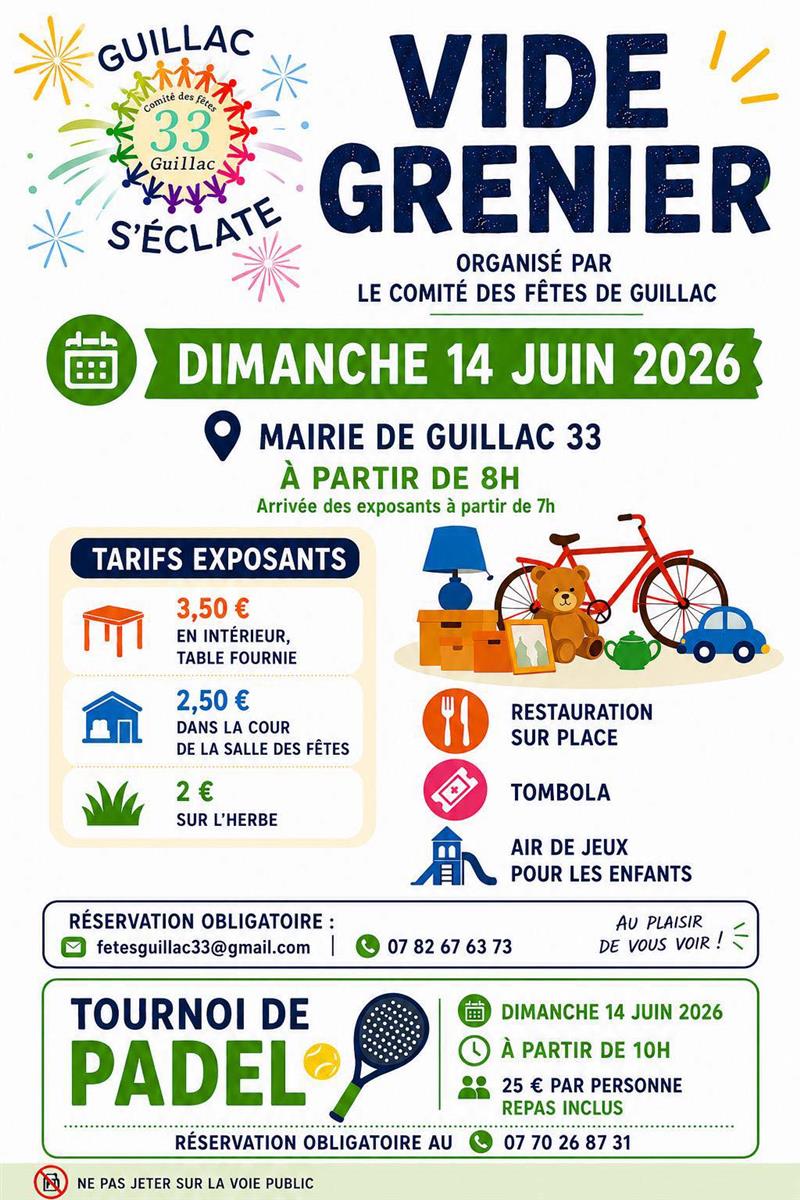 GUILLAC
Comité des fêtes
33
Guillac
S'ÉCLATE

VIDE GRENIER

ORGANISÉ PAR
LE COMITÉ DES FÊTES DE GUILLAC

DIMANCHE 14 JUIN 2026

MAIRIE DE GUILLAC 33
À PARTIR DE 8H
Arrivée des exposants à partir de 7h

TARIFS EXPOSANTS

3,50 €
EN INTÉRIEUR, TABLE FOURNIE

2,50 €
DANS LA COUR DE LA SALLE DES FÊTES

2 €
SUR L'HERBE

RESTAURATION SUR PLACE

TOMBOLA

AIR DE JEUX POUR LES ENFANTS

RÉSERVATION OBLIGATOIRE :
fetesguillac33@gmail.com | 07 82 67 63 73
AU PLAISIR DE VOUS VOIR !

TOURNOI DE PADEL

DIMANCHE 14 JUIN 2026
À PARTIR DE 10H
25 € PAR PERSONNE
REPAS INCLUS

RÉSERVATION OBLIGATOIRE AU 07 70 26 87 31

NE PAS JETER SUR LA VOIE PUBLIC